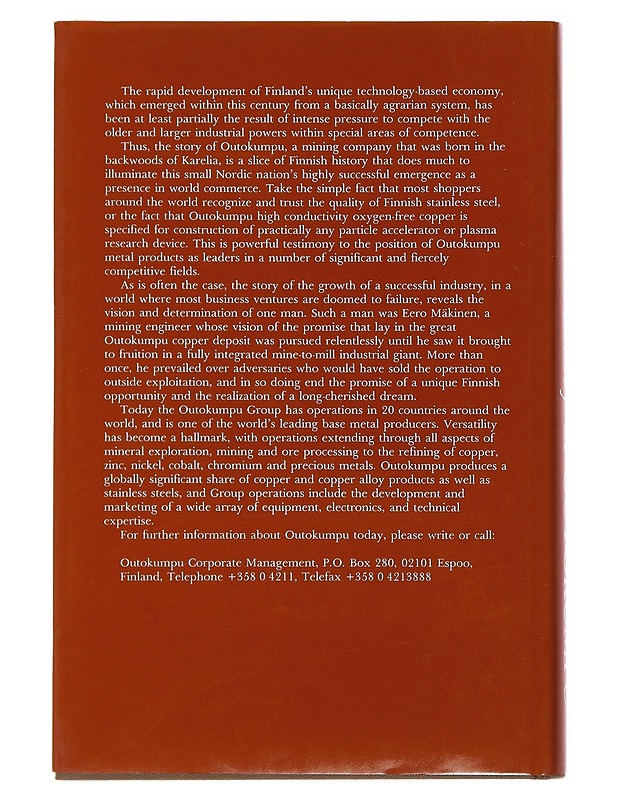 The rapid development of Finland's unique technology-based economy, which emerged within this century from a basically agrarian system, has been at least partially the result of intense pressure to compete with the older and larger industrial powers within special areas of competence.

Thus, the story of Outokumpu, a mining company that was born in the backwoods of Karelia, is a slice of Finnish history that does much to illuminate this small Nordic nation's highly successful emergence as a presence in world commerce. Take the simple fact that most shoppers around the world recognize and trust the quality of Finnish stainless steel, or the fact that Outokumpu high conductivity oxygen-free copper is specified for construction of practically any particle accelerator or plasma research device. This is powerful testimony to the position of Outokumpu metal products as leaders in a number of significant and fiercely competitive fields.

As is often the case, the story of the growth of a successful industry, in a world where most business ventures are doomed to failure, reveals the vision and determination of one man. Such a man was Eero Mäkinen, a mining engineer whose vision of the promise that lay in the great Outokumpu copper deposit was pursued relentlessly until he saw it brought to fruition in a fully integrated mine-to-mill industrial giant. More than once, he prevailed over adversaries who would have sold the operation to outside exploitation, and in so doing end the promise of a unique Finnish opportunity and the realization of a long-cherished dream.

Today the Outokumpu Group has operations in 20 countries around the world, and is one of the world's leading base metal producers. Versatility has become a hallmark, with operations extending through all aspects of mineral exploration, mining and ore processing to the refining of copper, zinc, nickel, cobalt, chromium and precious metals. Outokumpu produces a globally significant share of copper and copper alloy products as well as stainless steels, and Group operations include the development and marketing of a wide array of equipment, electronics, and technical expertise.

For further information about Outokumpu today, please write or call:

Outokumpu Corporate Management, P.O. Box 280, 02101 Espoo, Finland, Telephone +358 0 4211, Telefax +358 0 4213888